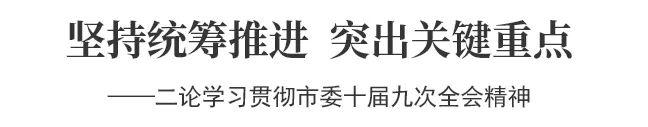 坚持统筹推进 突出关键重点

——二论学习贯彻市委十届九次全会精神